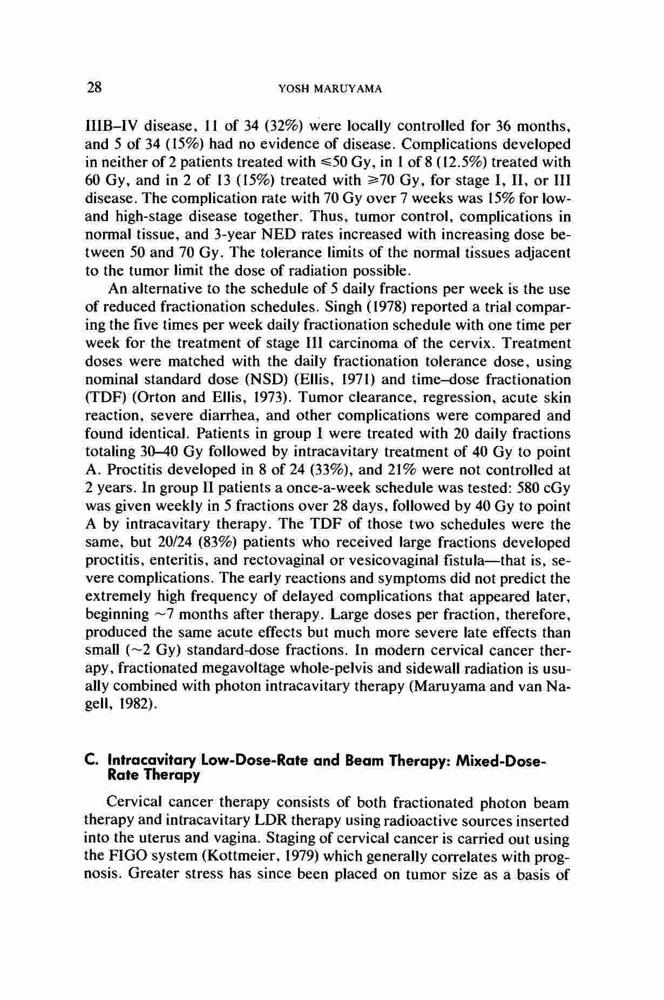 28 YOSH MARUYAMA

IIIB–IV disease, 11 of 34 (32%) were locally controlled for 36 months, and 5 of 34 (15%) had no evidence of disease. Complications developed in neither of 2 patients treated with $\leq$50 Gy, in 1 of 8 (12.5%) treated with 60 Gy, and in 2 of 13 (15%) treated with $\geq$70 Gy, for stage I, II, or III disease. The complication rate with 70 Gy over 7 weeks was 15% for low- and high-stage disease together. Thus, tumor control, complications in normal tissue, and 3-year NED rates increased with increasing dose between 50 and 70 Gy. The tolerance limits of the normal tissues adjacent to the tumor limit the dose of radiation possible.

An alternative to the schedule of 5 daily fractions per week is the use of reduced fractionation schedules. Singh (1978) reported a trial comparing the five times per week daily fractionation schedule with one time per week for the treatment of stage III carcinoma of the cervix. Treatment doses were matched with the daily fractionation tolerance dose, using nominal standard dose (NSD) (Ellis, 1971) and time–dose fractionation (TDF) (Orton and Ellis, 1973). Tumor clearance, regression, acute skin reaction, severe diarrhea, and other complications were compared and found identical. Patients in group I were treated with 20 daily fractions totaling 30–40 Gy followed by intracavitary treatment of 40 Gy to point A. Proctitis developed in 8 of 24 (33%), and 21% were not controlled at 2 years. In group II patients a once-a-week schedule was tested: 580 cGy was given weekly in 5 fractions over 28 days, followed by 40 Gy to point A by intracavitary therapy. The TDF of those two schedules were the same, but 20/24 (83%) patients who received large fractions developed proctitis, enteritis, and rectovaginal or vesicovaginal fistula—that is, severe complications. The early reactions and symptoms did not predict the extremely high frequency of delayed complications that appeared later, beginning ~7 months after therapy. Large doses per fraction, therefore, produced the same acute effects but much more severe late effects than small (~2 Gy) standard-dose fractions. In modern cervical cancer therapy, fractionated megavoltage whole-pelvis and sidewall radiation is usually combined with photon intracavitary therapy (Maruyama and van Nagell, 1982).

C. Intracavitary Low-Dose-Rate and Beam Therapy: Mixed-Dose-Rate Therapy

Cervical cancer therapy consists of both fractionated photon beam therapy and intracavitary LDR therapy using radioactive sources inserted into the uterus and vagina. Staging of cervical cancer is carried out using the FIGO system (Kottmeier, 1979) which generally correlates with prognosis. Greater stress has since been placed on tumor size as a basis of